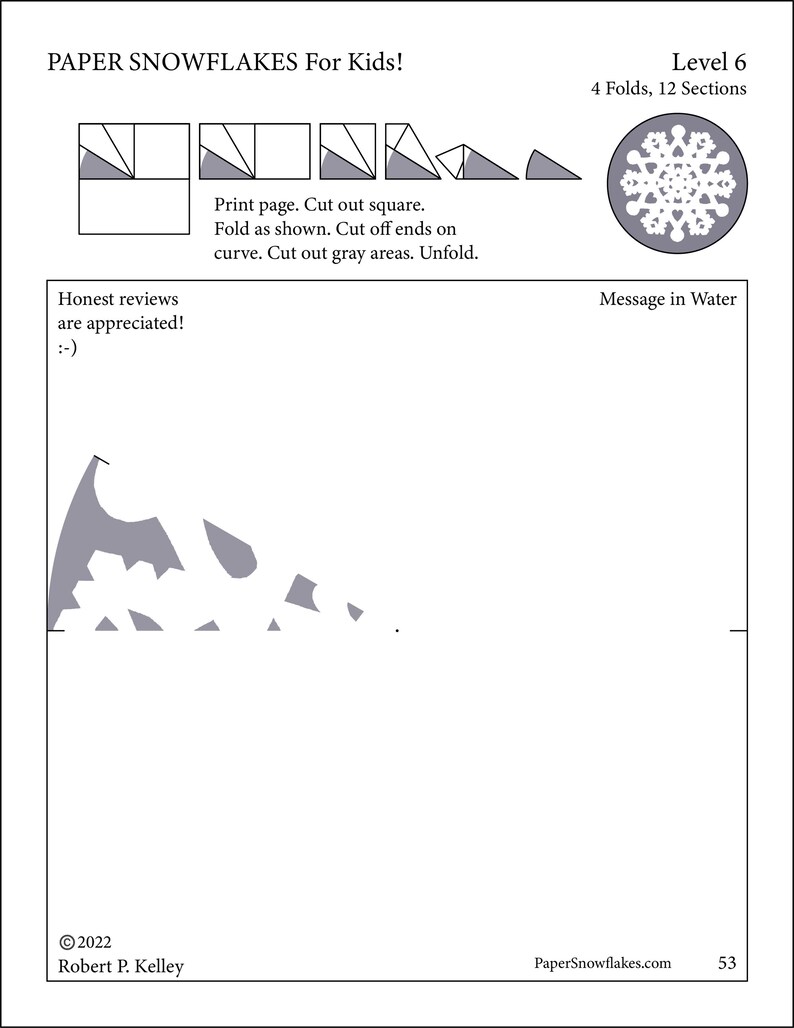 PAPER SNOWFLAKES For Kids!

Level 6
4 Folds, 12 Sections

Print page. Cut out square. Fold as shown. Cut off ends on curve. Cut out gray areas. Unfold.

Honest reviews are appreciated! :-)

Message in Water

©2022
Robert P. Kelley

PaperSnowflakes.com

53